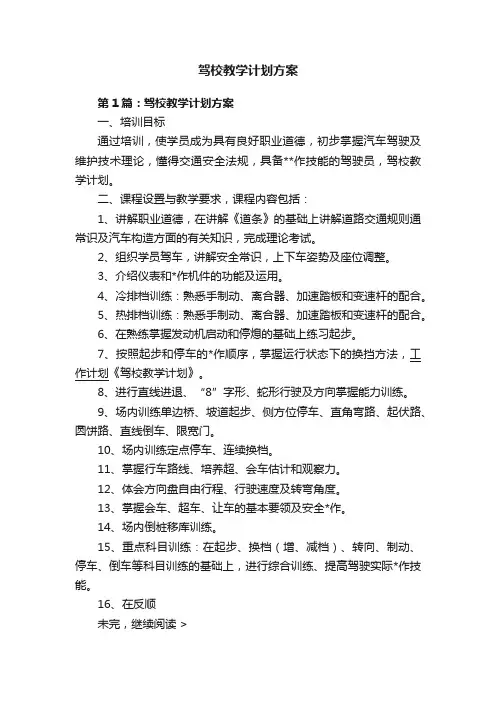 驾校教学计划方案

第1篇：驾校教学计划方案

一、培训目标

通过培训，使学员成为具有良好职业道德，初步掌握汽车驾驶及维护技术理论，懂得交通安全法规，具备**作技能的驾驶员，驾校教学计划。

二、课程设置与教学要求，课程内容包括：

1、讲解职业道德，在讲解《道条》的基础上讲解道路交通规则通常识及汽车构造方面的有关知识，完成理论考试。

2、组织学员驾车，讲解安全常识，上下车姿势及座位调整。

3、介绍仪表和*作机件的功能及运用。

4、冷排档训练：熟悉手制动、离合器、加速踏板和变速杆的配合。

5、热排档训练：熟悉手制动、离合器、加速踏板和变速杆的配合。

6、在熟练掌握发动机启动和停熄的基础上练习起步。

7、按照起步和停车的*作顺序，掌握运行状态下的换挡方法，工作计划《驾校教学计划》。

8、进行直线进退、“8”字形、蛇形行驶及方向掌握能力训练。

9、场内训练单边桥、坡道起步、侧方位停车、直角弯路、起伏路、圆饼路、直线倒车、限宽门。

10、场内训练定点停车、连续换档。

11、掌握行车路线、培养超、会车估计和观察力。

12、体会方向盘自由行程、行驶速度及转弯角度。

13、掌握会车、超车、让车的基本要领及安全*作。

14、场内倒桩移库训练。

15、重点科目训练：在起步、换档（增、减档）、转向、制动、停车、倒车等科目训练的基础上，进行综合训练、提高驾驶实际*作技能。

16、在反顺

未完，继续阅读 >